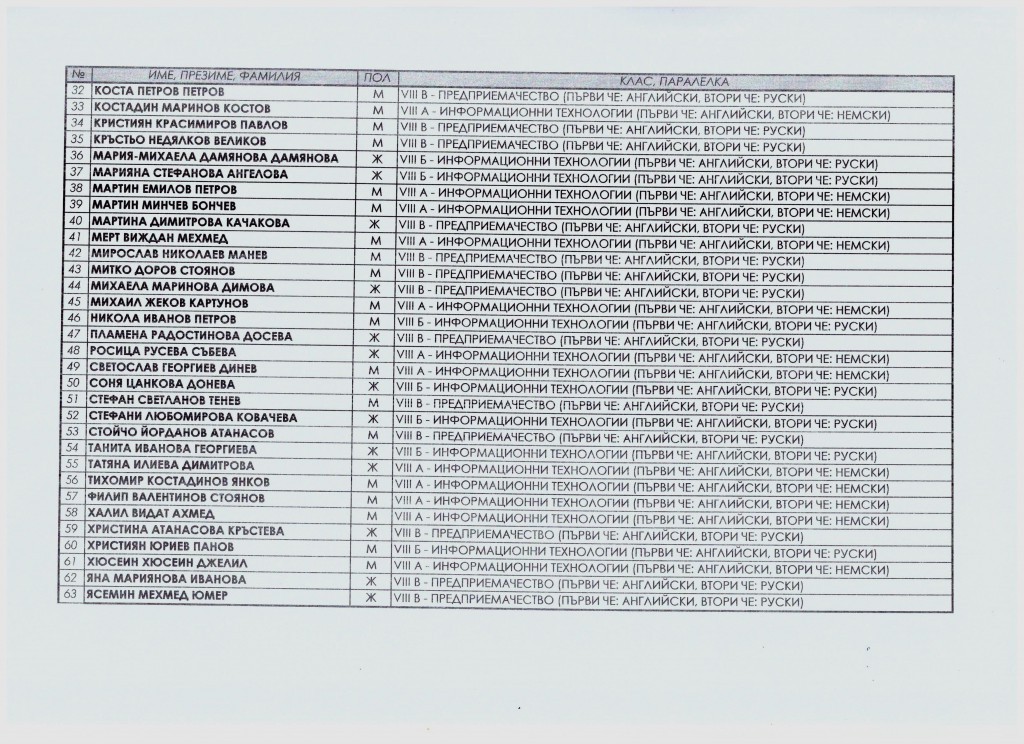 | № | ИМЕ, ПРЕЗИМЕ, ФАМИЛИЯ | ПОЛ | КЛАС, ПАРАЛЕЛКА |
|---|---|---|---|
| 32 | КОСТА ПЕТРОВ ПЕТРОВ | М | VIII В - ПРЕДПРИЕМАЧЕСТВО (ПЪРВИ ЧЕ: АНГЛИЙСКИ, ВТОРИ ЧЕ: РУСКИ) |
| 33 | КОСТАДИН МАРИНОВ КОСТОВ | М | VIII А - ИНФОРМАЦИОННИ ТЕХНОЛОГИИ (ПЪРВИ ЧЕ: АНГЛИЙСКИ, ВТОРИ ЧЕ: НЕМСКИ) |
| 34 | КРИСТИЯН КРАСИМИРОВ ПАВЛОВ | М | VIII В - ПРЕДПРИЕМАЧЕСТВО (ПЪРВИ ЧЕ: АНГЛИЙСКИ, ВТОРИ ЧЕ: РУСКИ) |
| 35 | КРЪСТЬО НЕДЯЛКОВ ВЕЛИКОВ | М | VIII В - ПРЕДПРИЕМАЧЕСТВО (ПЪРВИ ЧЕ: АНГЛИЙСКИ, ВТОРИ ЧЕ: РУСКИ) |
| 36 | МАРИЯ-МИХАЕЛА ДАМЯНОВА ДАМЯНОВА | Ж | VIII Б - ИНФОРМАЦИОННИ ТЕХНОЛОГИИ (ПЪРВИ ЧЕ: АНГЛИЙСКИ, ВТОРИ ЧЕ: РУСКИ) |
| 37 | МАРИЯНА СТЕФАНОВА АНГЕЛОВА | Ж | VIII Б - ИНФОРМАЦИОННИ ТЕХНОЛОГИИ (ПЪРВИ ЧЕ: АНГЛИЙСКИ, ВТОРИ ЧЕ: РУСКИ) |
| 38 | МАРТИН ЕМИЛОВ ПЕТРОВ | М | VIII А - ИНФОРМАЦИОННИ ТЕХНОЛОГИИ (ПЪРВИ ЧЕ: АНГЛИЙСКИ, ВТОРИ ЧЕ: НЕМСКИ) |
| 39 | МАРТИН МИНЧЕВ БОНЧЕВ | М | VIII А - ИНФОРМАЦИОННИ ТЕХНОЛОГИИ (ПЪРВИ ЧЕ: АНГЛИЙСКИ, ВТОРИ ЧЕ: НЕМСКИ) |
| 40 | МАРТИНА ДИМИТРОВА КАЧАКОВА | Ж | VIII В - ПРЕДПРИЕМАЧЕСТВО (ПЪРВИ ЧЕ: АНГЛИЙСКИ, ВТОРИ ЧЕ: РУСКИ) |
| 41 | МЕРТ ВИЖДАН МЕХМЕД | М | VIII А - ИНФОРМАЦИОННИ ТЕХНОЛОГИИ (ПЪРВИ ЧЕ: АНГЛИЙСКИ, ВТОРИ ЧЕ: НЕМСКИ) |
| 42 | МИРОСЛАВ НИКОЛАЕВ МАНЕВ | М | VIII В - ПРЕДПРИЕМАЧЕСТВО (ПЪРВИ ЧЕ: АНГЛИЙСКИ, ВТОРИ ЧЕ: РУСКИ) |
| 43 | МИТКО ДОРОВ СТОЯНОВ | М | VIII В - ПРЕДПРИЕМАЧЕСТВО (ПЪРВИ ЧЕ: АНГЛИЙСКИ, ВТОРИ ЧЕ: РУСКИ) |
| 44 | МИХАЕЛА МАРИНОВА ДИМОВА | Ж | VIII В - ПРЕДПРИЕМАЧЕСТВО (ПЪРВИ ЧЕ: АНГЛИЙСКИ, ВТОРИ ЧЕ: РУСКИ) |
| 45 | МИХАИЛ ЖЕКОВ КАРТУНОВ | М | VIII А - ИНФОРМАЦИОННИ ТЕХНОЛОГИИ (ПЪРВИ ЧЕ: АНГЛИЙСКИ, ВТОРИ ЧЕ: НЕМСКИ) |
| 46 | НИКОЛА ИВАНОВ ПЕТРОВ | М | VIII Б - ИНФОРМАЦИОННИ ТЕХНОЛОГИИ (ПЪРВИ ЧЕ: АНГЛИЙСКИ, ВТОРИ ЧЕ: РУСКИ) |
| 47 | ПЛАМЕНА РАДОСТИНОВА ДОСЕВА | Ж | VIII В - ПРЕДПРИЕМАЧЕСТВО (ПЪРВИ ЧЕ: АНГЛИЙСКИ, ВТОРИ ЧЕ: РУСКИ) |
| 48 | РОСИЦА РУСЕВА СЪБЕВА | Ж | VIII А - ИНФОРМАЦИОННИ ТЕХНОЛОГИИ (ПЪРВИ ЧЕ: АНГЛИЙСКИ, ВТОРИ ЧЕ: НЕМСКИ) |
| 49 | СВЕТОСЛАВ ГЕОРГИЕВ ДИНЕВ | М | VIII А - ИНФОРМАЦИОННИ ТЕХНОЛОГИИ (ПЪРВИ ЧЕ: АНГЛИЙСКИ, ВТОРИ ЧЕ: НЕМСКИ) |
| 50 | СОНЯ ЦАНКОВА ДОНЕВА | Ж | VIII Б - ИНФОРМАЦИОННИ ТЕХНОЛОГИИ (ПЪРВИ ЧЕ: АНГЛИЙСКИ, ВТОРИ ЧЕ: РУСКИ) |
| 51 | СТЕФАН СВЕТЛАНОВ ТЕНЕВ | М | VIII В - ПРЕДПРИЕМАЧЕСТВО (ПЪРВИ ЧЕ: АНГЛИЙСКИ, ВТОРИ ЧЕ: РУСКИ) |
| 52 | СТЕФАНИ ЛЮБОМИРОВА КОВАЧЕВА | Ж | VIII Б - ИНФОРМАЦИОННИ ТЕХНОЛОГИИ (ПЪРВИ ЧЕ: АНГЛИЙСКИ, ВТОРИ ЧЕ: РУСКИ) |
| 53 | СТОЙЧО ЙОРДАНОВ АТАНАСОВ | М | VIII В - ПРЕДПРИЕМАЧЕСТВО (ПЪРВИ ЧЕ: АНГЛИЙСКИ, ВТОРИ ЧЕ: РУСКИ) |
| 54 | ТАНИТА ИВАНОВА ГЕОРГИЕВА | Ж | VIII Б - ИНФОРМАЦИОННИ ТЕХНОЛОГИИ (ПЪРВИ ЧЕ: АНГЛИЙСКИ, ВТОРИ ЧЕ: РУСКИ) |
| 55 | ТАТЯНА ИЛИЕВА ДИМИТРОВА | Ж | VIII А - ИНФОРМАЦИОННИ ТЕХНОЛОГИИ (ПЪРВИ ЧЕ: АНГЛИЙСКИ, ВТОРИ ЧЕ: НЕМСКИ) |
| 56 | ТИХОМИР КОСТАДИНОВ ЯНКОВ | М | VIII А - ИНФОРМАЦИОННИ ТЕХНОЛОГИИ (ПЪРВИ ЧЕ: АНГЛИЙСКИ, ВТОРИ ЧЕ: НЕМСКИ) |
| 57 | ФИЛИП ВАЛЕНТИНОВ СТОЯНОВ | М | VIII А - ИНФОРМАЦИОННИ ТЕХНОЛОГИИ (ПЪРВИ ЧЕ: АНГЛИЙСКИ, ВТОРИ ЧЕ: НЕМСКИ) |
| 58 | ХАЛИЛ ВИДАТ АХМЕД | М | VIII А - ИНФОРМАЦИОННИ ТЕХНОЛОГИИ (ПЪРВИ ЧЕ: АНГЛИЙСКИ, ВТОРИ ЧЕ: НЕМСКИ) |
| 59 | ХРИСТИНА АТАНАСОВА КРЪСТЕВА | Ж | VIII В - ПРЕДПРИЕМАЧЕСТВО (ПЪРВИ ЧЕ: АНГЛИЙСКИ, ВТОРИ ЧЕ: РУСКИ) |
| 60 | ХРИСТИЯН ЮРИЕВ ПАНОВ | М | VIII Б - ИНФОРМАЦИОННИ ТЕХНОЛОГИИ (ПЪРВИ ЧЕ: АНГЛИЙСКИ, ВТОРИ ЧЕ: РУСКИ) |
| 61 | ХЮСЕИН ХЮСЕИН ДЖЕЛИЛ | М | VIII А - ИНФОРМАЦИОННИ ТЕХНОЛОГИИ (ПЪРВИ ЧЕ: АНГЛИЙСКИ, ВТОРИ ЧЕ: НЕМСКИ) |
| 62 | ЯНА МАРИЯНОВА ИВАНОВА | Ж | VIII В - ПРЕДПРИЕМАЧЕСТВО (ПЪРВИ ЧЕ: АНГЛИЙСКИ, ВТОРИ ЧЕ: РУСКИ) |
| 63 | ЯСЕМИН МЕХМЕД ЮМЕР | Ж | VIII В - ПРЕДПРИЕМАЧЕСТВО (ПЪРВИ ЧЕ: АНГЛИЙСКИ, ВТОРИ ЧЕ: РУСКИ) |